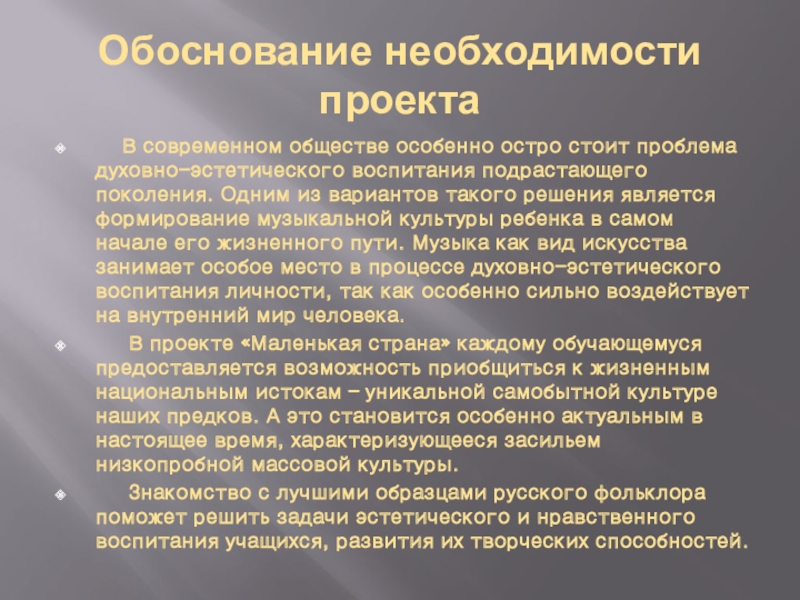 Обоснование необходимости проекта

• В современном обществе особенно остро стоит проблема духовно-эстетического воспитания подрастающего поколения. Одним из вариантов такого решения является формирование музыкальной культуры ребенка в самом начале его жизненного пути. Музыка как вид искусства занимает особое место в процессе духовно-эстетического воспитания личности, так как особенно сильно воздействует на внутренний мир человека.

• В проекте «Маленькая страна» каждому обучающемуся предоставляется возможность приобщиться к жизненным национальным истокам – уникальной самобытной культуре наших предков. А это становится особенно актуальным в настоящее время, характеризующееся засильем низкопробной массовой культуры.

• Знакомство с лучшими образцами русского фольклора поможет решить задачи эстетического и нравственного воспитания учащихся, развития их творческих способностей.